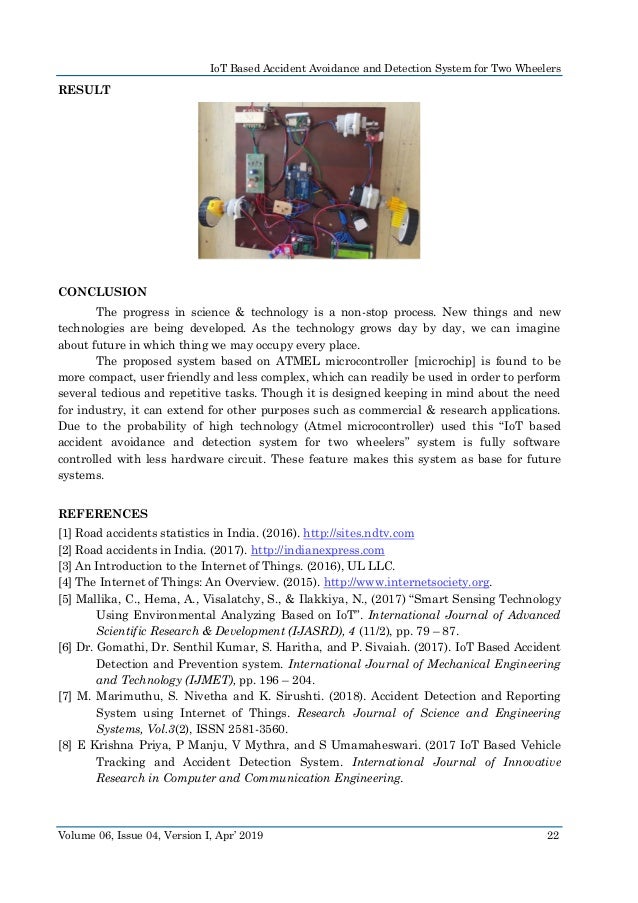 IoT Based Accident Avoidance and Detection System for Two Wheelers

RESULT

CONCLUSION

The progress in science & technology is a non-stop process. New things and new technologies are being developed. As the technology grows day by day, we can imagine about future in which thing we may occupy every place.

The proposed system based on ATMEL microcontroller [microchip] is found to be more compact, user friendly and less complex, which can readily be used in order to perform several tedious and repetitive tasks. Though it is designed keeping in mind about the need for industry, it can extend for other purposes such as commercial & research applications. Due to the probability of high technology (Atmel microcontroller) used this "IoT based accident avoidance and detection system for two wheelers" system is fully software controlled with less hardware circuit. These feature makes this system as base for future systems.

REFERENCES

[1] Road accidents statistics in India. (2016). http://sites.ndtv.com

[2] Road accidents in India. (2017). http://indianexpress.com

[3] An Introduction to the Internet of Things. (2016), UL LLC.

[4] The Internet of Things: An Overview. (2015). http://www.internetsociety.org.

[5] Mallika, C., Hema, A., Visalatchy, S., & Ilakkiya, N., (2017) "Smart Sensing Technology Using Environmental Analyzing Based on IoT". International Journal of Advanced Scientific Research & Development (IJASRD), 4 (11/2), pp. 79 – 87.

[6] Dr. Gomathi, Dr. Senthil Kumar, S. Haritha, and P. Sivaiah. (2017). IoT Based Accident Detection and Prevention system. International Journal of Mechanical Engineering and Technology (IJMET), pp. 196 – 204.

[7] M. Marimuthu, S. Nivetha and K. Sirushti. (2018). Accident Detection and Reporting System using Internet of Things. Research Journal of Science and Engineering Systems, Vol.3(2), ISSN 2581-3560.

[8] E Krishna Priya, P Manju, V Mythra, and S Umamaheswari. (2017 IoT Based Vehicle Tracking and Accident Detection System. International Journal of Innovative Research in Computer and Communication Engineering.

Volume 06, Issue 04, Version I, Apr' 2019 22